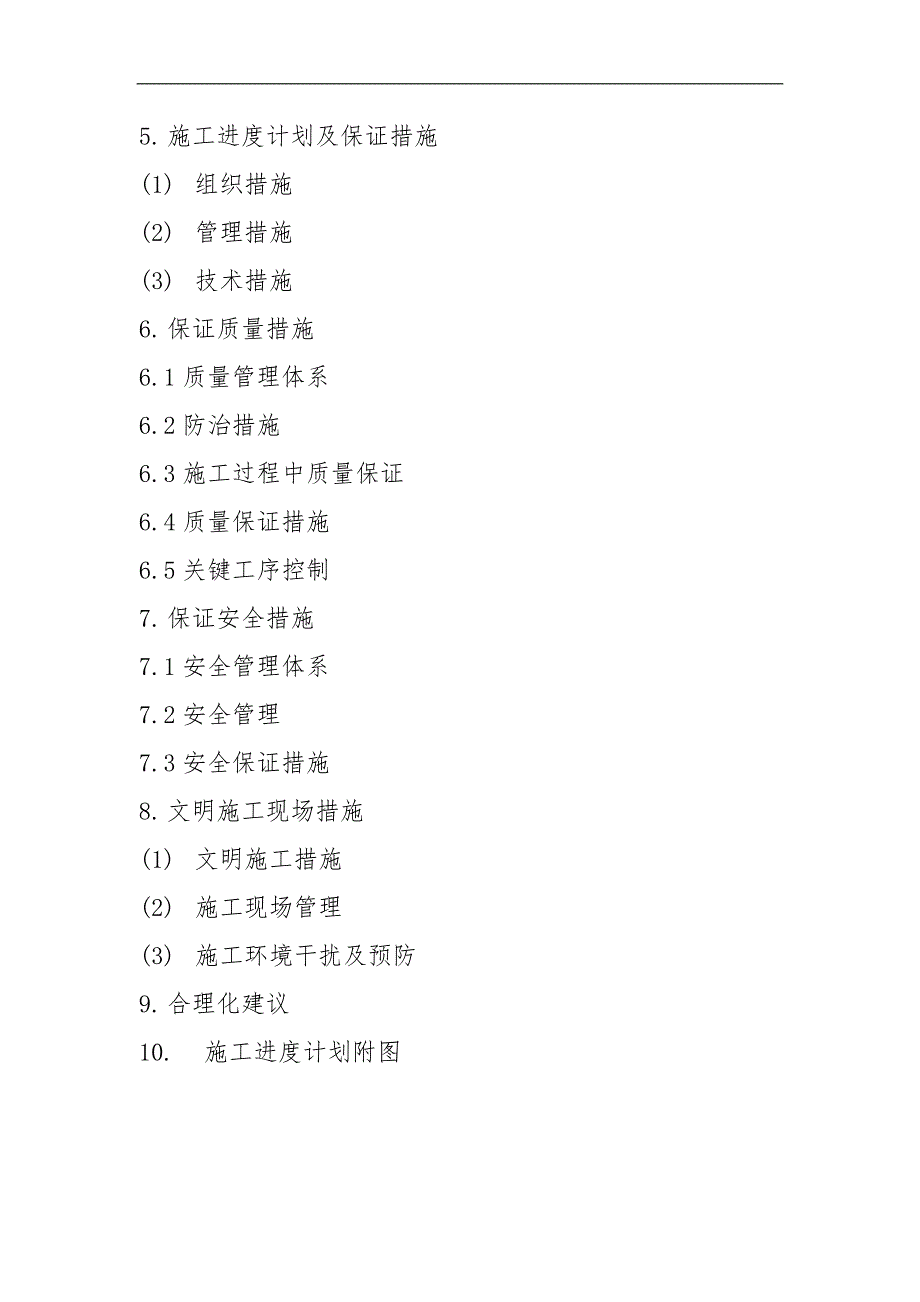 5. 施工进度计划及保证措施

(1) 组织措施

(2) 管理措施

(3) 技术措施

6. 保证质量措施

6.1 质量管理体系

6.2 防治措施

6.3 施工过程中质量保证

6.4 质量保证措施

6.5 关键工序控制

7. 保证安全措施

7.1 安全管理体系

7.2 安全管理

7.3 安全保证措施

8. 文明施工现场措施

(1) 文明施工措施

(2) 施工现场管理

(3) 施工环境干扰及预防

9. 合理化建议

10. 施工进度计划附图